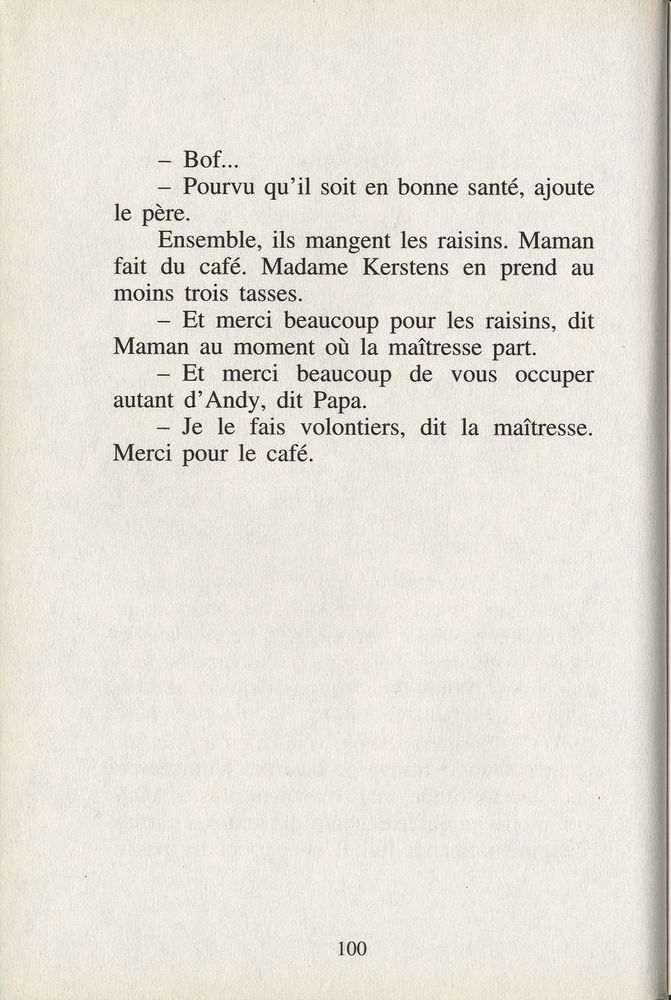 – Bof...

– Pourvu qu'il soit en bonne santé, ajoute le père.

Ensemble, ils mangent les raisins. Maman fait du café. Madame Kerstens en prend au moins trois tasses.

– Et merci beaucoup pour les raisins, dit Maman au moment où la maîtresse part.

– Et merci beaucoup de vous occuper autant d'Andy, dit Papa.

– Je le fais volontiers, dit la maîtresse. Merci pour le café.

100